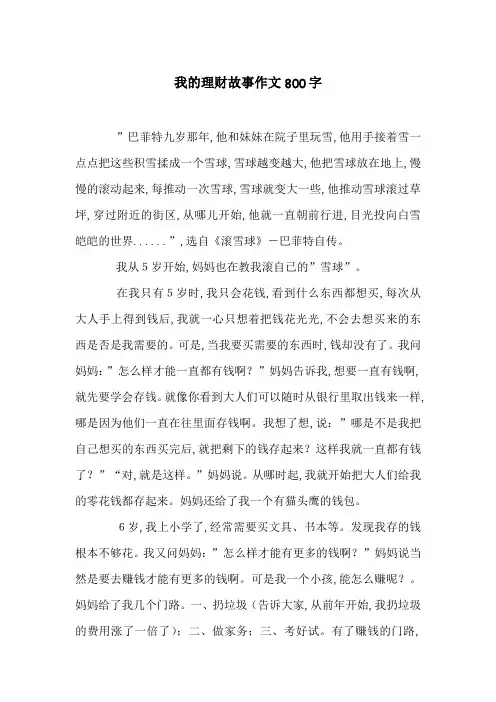 我的理财故事作文800字

”巴菲特九岁那年,他和妹妹在院子里玩雪,他用手接着雪一点点把这些积雪揉成一个雪球,雪球越变越大,他把雪球放在地上,慢慢的滚动起来,每推动一次雪球,雪球就变大一些,他推动雪球滚过草坪,穿过附近的街区,从哪儿开始,他就一直朝前行进,目光投向白雪皑皑的世界......”,选自《滚雪球》—巴菲特自传。

我从5岁开始,妈妈也在教我滚自己的”雪球”。

在我只有5岁时,我只会花钱,看到什么东西都想买,每次从大人手上得到钱后,我就一心只想着把钱花光光,不会去想买来的东西是否是我需要的。可是,当我要买需要的东西时,钱却没有了。我问妈妈:”怎么样才能一直都有钱啊?”妈妈告诉我,想要一直有钱啊,就先要学会存钱。就像你看到大人们可以随时从银行里取出钱来一样,哪是因为他们一直在往里面存钱啊。我想了想,说:”哪是不是我把自己想买的东西买完后,就把剩下的钱存起来?这样我就一直都有钱了?”“对,就是这样。”妈妈说。从哪时起,我就开始把大人们给我的零花钱都存起来。妈妈还给了我一个有猫头鹰的钱包。

6岁,我上小学了,经常需要买文具、书本等。发现我存的钱根本不够花。我又问妈妈:”怎么样才能有更多的钱啊?”妈妈说当然是要去赚钱才能有更多的钱啊。可是我一个小孩,能怎么赚呢?。妈妈给了我几个门路。一、扔垃圾(告诉大家,从前年开始,我扔垃圾的费用涨了一倍了);二、做家务;三、考好试。有了赚钱的门路,